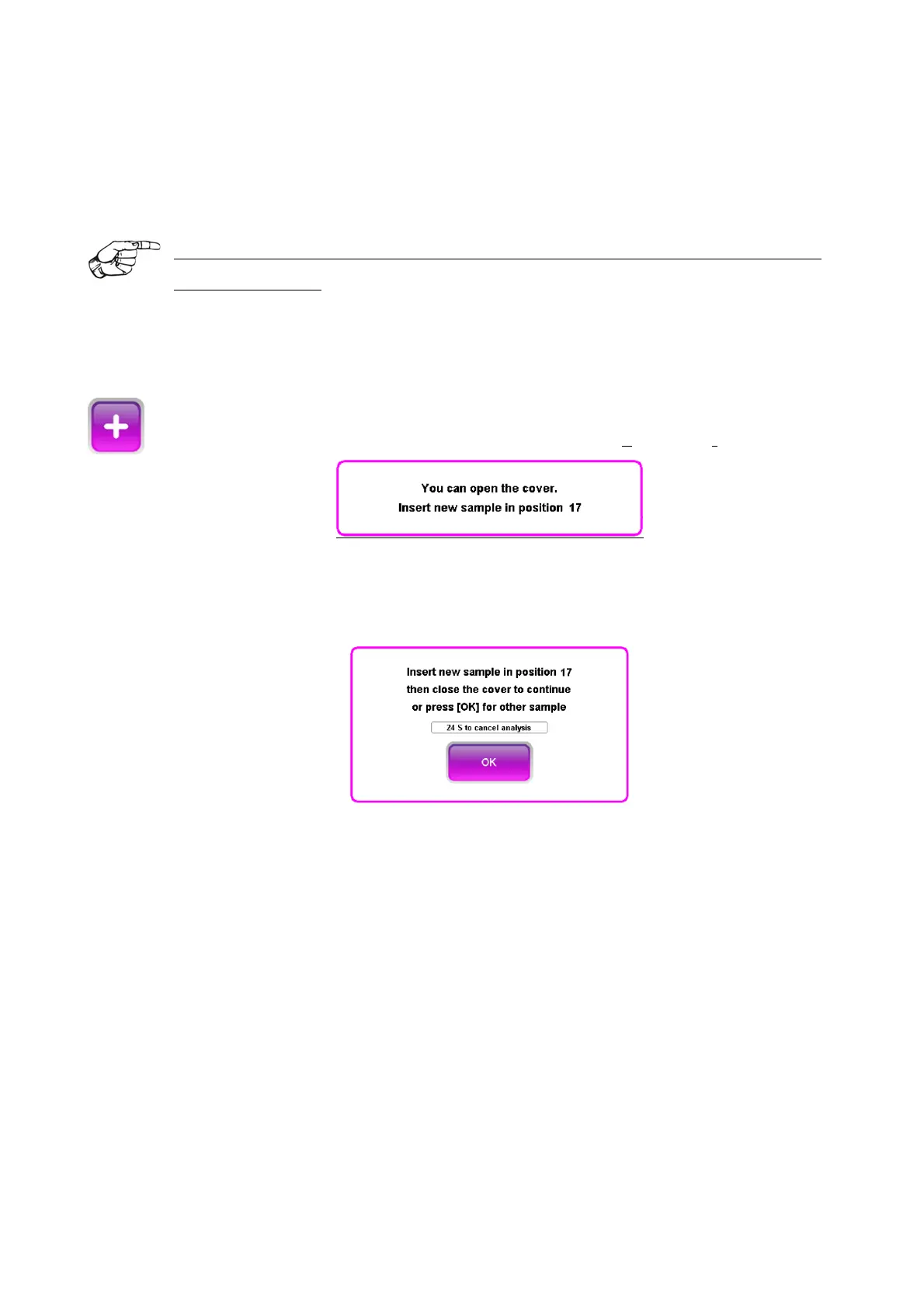 You can open the cover.
Insert new sample in position 17

Insert new sample in position 17
then close the cover to continue
or press [OK] for other sample
24 S to cancel analysis
OK